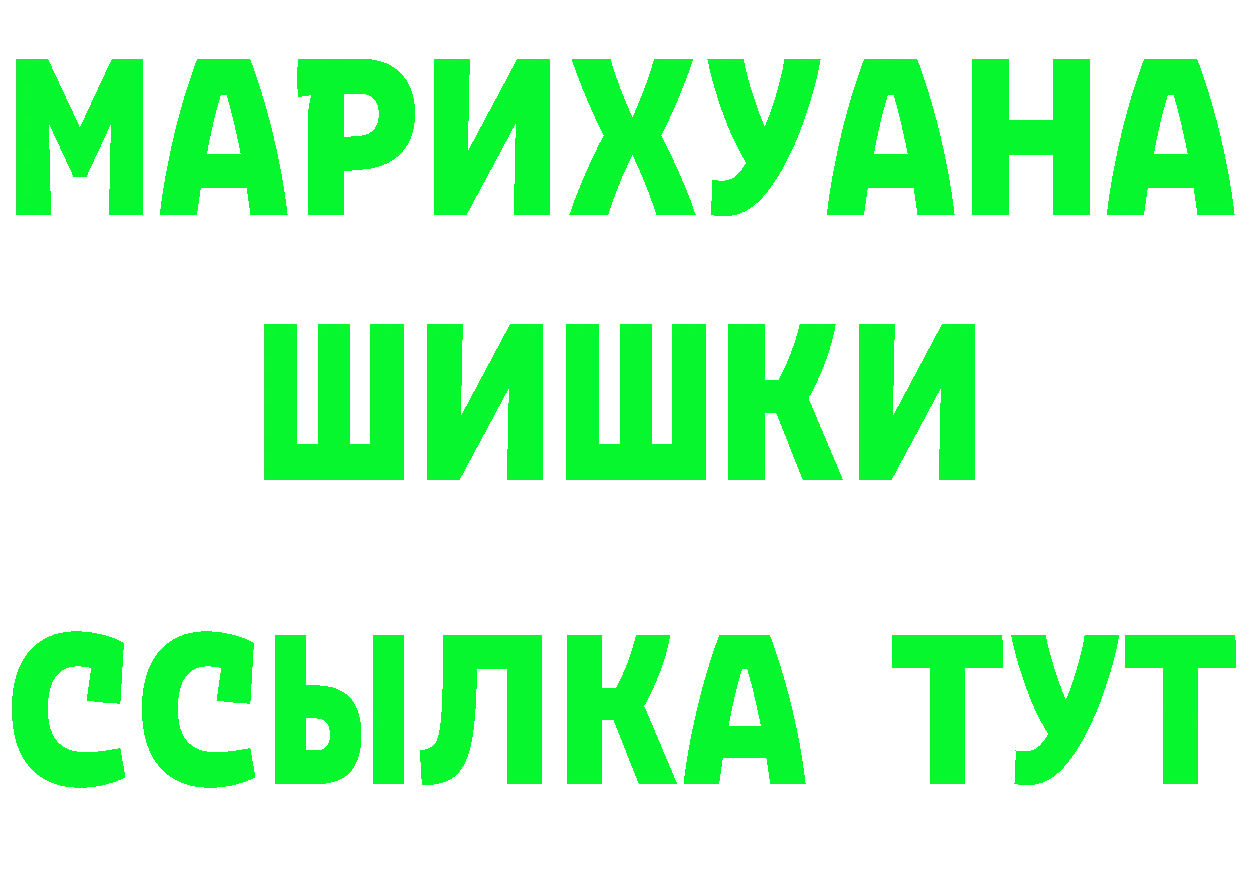 МАРИХУАНА
ШИШКИ
ССЫЛКА ТУТ